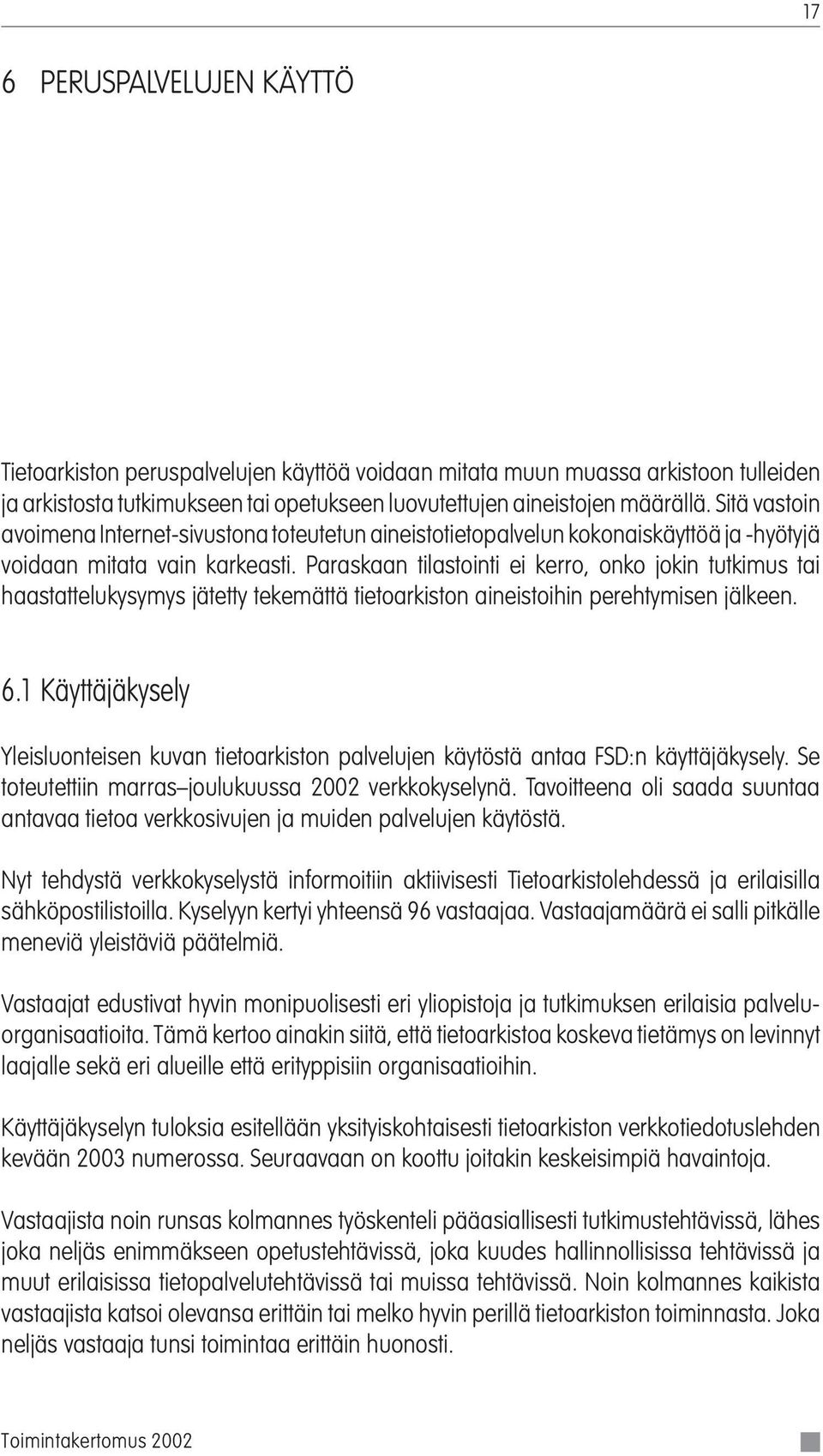 17

6 PERUSPALVELUJEN KÄYTTÖ

Tietoarkiston peruspalvelujen käyttöä voidaan mitata muun muassa arkistoon tulleiden ja arkistosta tutkimukseen tai opetukseen luovutettujen aineistojen määrällä. Sitä vastoin avoimena Internet-sivustona toteutetun aineistotietopalvelun kokonaiskäyttöä ja -hyötyjä voidaan mitata vain karkeasti. Paraskaan tilastointi ei kerro, onko jokin tutkimus tai haastattelukysymys jätetty tekemättä tietoarkiston aineistoihin perehtymisen jälkeen.

6.1 Käyttäjäkysely

Yleisluonteisen kuvan tietoarkiston palvelujen käytöstä antaa FSD:n käyttäjäkysely. Se toteutettiin marras–joulukuussa 2002 verkkokyselynä. Tavoitteena oli saada suuntaa antavaa tietoa verkkosivujen ja muiden palvelujen käytöstä.

Nyt tehdystä verkkokyselystä informoitiin aktiivisesti Tietoarkistolehdessä ja erilaisilla sähköpostilistoilla. Kyselyyn kertyi yhteensä 96 vastaajaa. Vastaajamäärä ei salli pitkälle meneviä yleistäviä päätelmiä.

Vastaajat edustivat hyvin monipuolisesti eri yliopistoja ja tutkimuksen erilaisia palveluorganisaatioita. Tämä kertoo ainakin siitä, että tietoarkistoa koskeva tietämys on levinnyt laajalle sekä eri alueille että erityppisiin organisaatioihin.

Käyttäjäkyselyn tuloksia esitellään yksityiskohtaisesti tietoarkiston verkkotiedotuslehden kevään 2003 numerossa. Seuraavaan on koottu joitakin keskeisimpiä havaintoja.

Vastaajista noin runsas kolmannes työskenteli pääasiallisesti tutkimustehtävissä, lähes joka neljäs enimmäkseen opetustehtävissä, joka kuudes hallinnollisissa tehtävissä ja muut erilaisissa tietopalvelutehtävissä tai muissa tehtävissä. Noin kolmannes kaikista vastaajista katsoi olevansa erittäin tai melko hyvin perillä tietoarkiston toiminnasta. Joka neljäs vastaaja tunsi toimintaa erittäin huonosti.

Toimintakertomus 2002